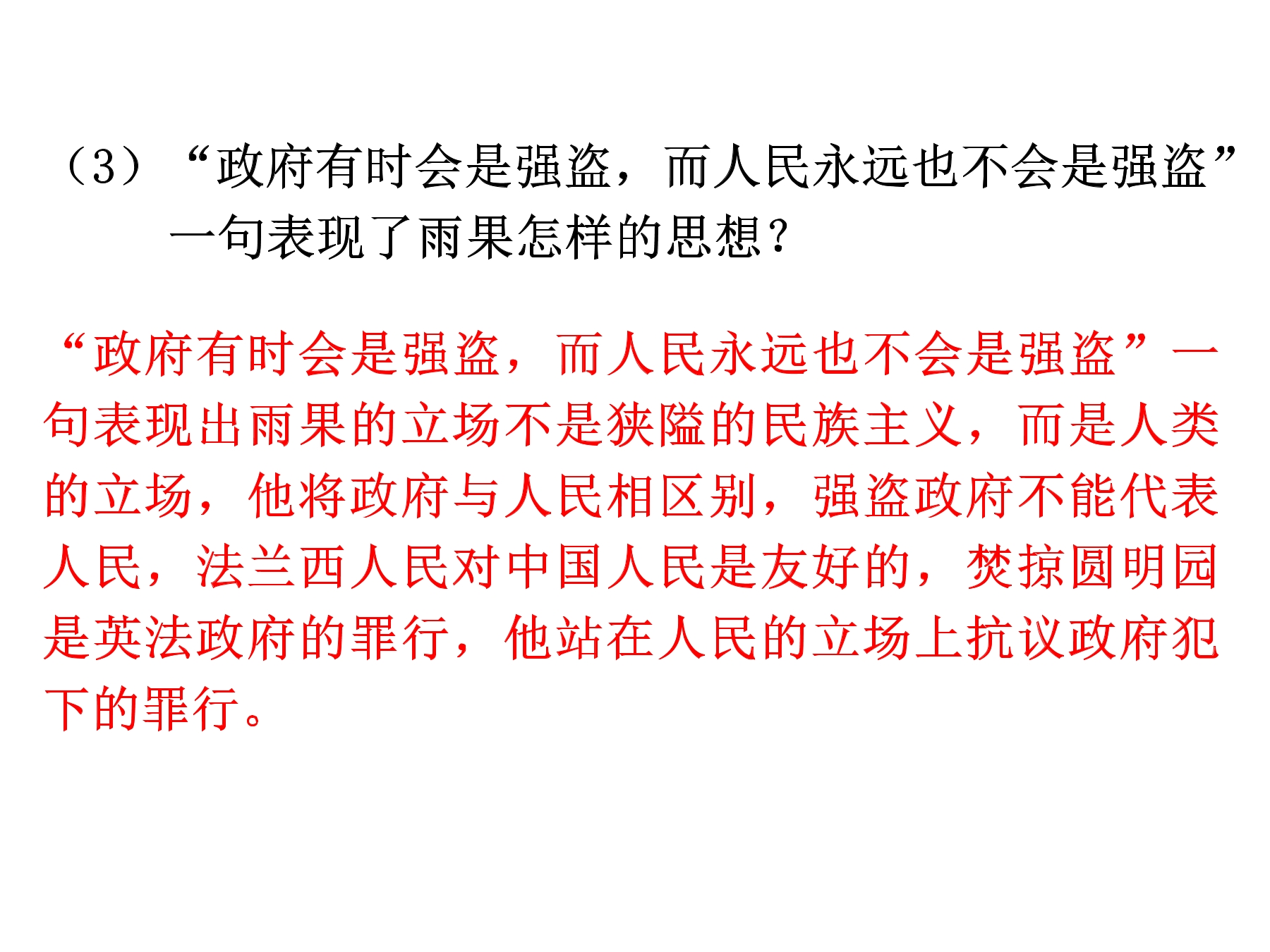 （3）“政府有时会是强盗，而人民永远也不会是强盗”一句表现了雨果怎样的思想？

“政府有时会是强盗，而人民永远也不会是强盗”一句表现出雨果的立场不是狭隘的民族主义，而是人类的立场，他将政府与人民相区别，强盗政府不能代表人民，法兰西人民对中国人民是友好的，焚掠圆明园是英法政府的罪行，他站在人民的立场上抗议政府犯下的罪行。